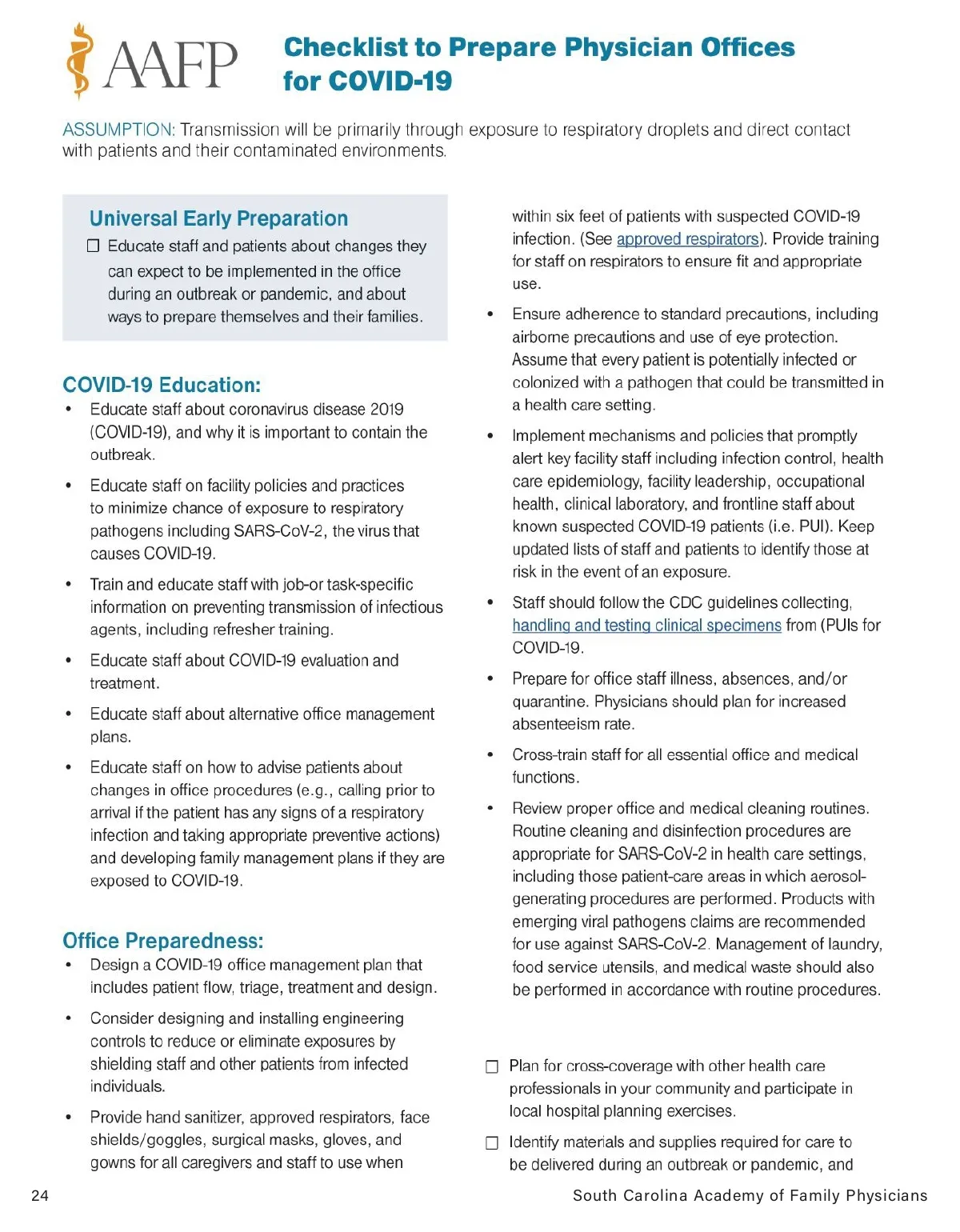 AAFP

Checklist to Prepare Physician Offices for COVID-19

ASSUMPTION: Transmission will be primarily through exposure to respiratory droplets and direct contact with patients and their contaminated environments.

Universal Early Preparation

☐ Educate staff and patients about changes they can expect to be implemented in the office during an outbreak or pandemic, and about ways to prepare themselves and their families.

COVID-19 Education:

• Educate staff about coronavirus disease 2019 (COVID-19), and why it is important to contain the outbreak.

• Educate staff on facility policies and practices to minimize chance of exposure to respiratory pathogens including SARS-CoV-2, the virus that causes COVID-19.

• Train and educate staff with job-or task-specific information on preventing transmission of infectious agents, including refresher training.

• Educate staff about COVID-19 evaluation and treatment.

• Educate staff about alternative office management plans.

• Educate staff on how to advise patients about changes in office procedures (e.g., calling prior to arrival if the patient has any signs of a respiratory infection and taking appropriate preventive actions) and developing family management plans if they are exposed to COVID-19.

Office Preparedness:

• Design a COVID-19 office management plan that includes patient flow, triage, treatment and design.

• Consider designing and installing engineering controls to reduce or eliminate exposures by shielding staff and other patients from infected individuals.

• Provide hand sanitizer, approved respirators, face shields/goggles, surgical masks, gloves, and gowns for all caregivers and staff to use when within six feet of patients with suspected COVID-19 infection. (See approved respirators). Provide training for staff on respirators to ensure fit and appropriate use.

• Ensure adherence to standard precautions, including airborne precautions and use of eye protection. Assume that every patient is potentially infected or colonized with a pathogen that could be transmitted in a health care setting.

• Implement mechanisms and policies that promptly alert key facility staff including infection control, health care epidemiology, facility leadership, occupational health, clinical laboratory, and frontline staff about known suspected COVID-19 patients (i.e. PUI). Keep updated lists of staff and patients to identify those at risk in the event of an exposure.

• Staff should follow the CDC guidelines collecting, handling and testing clinical specimens from (PUIs for COVID-19.

• Prepare for office staff illness, absences, and/or quarantine. Physicians should plan for increased absenteeism rate.

• Cross-train staff for all essential office and medical functions.

• Review proper office and medical cleaning routines. Routine cleaning and disinfection procedures are appropriate for SARS-CoV-2 in health care settings, including those patient-care areas in which aerosol-generating procedures are performed. Products with emerging viral pathogens claims are recommended for use against SARS-CoV-2. Management of laundry, food service utensils, and medical waste should also be performed in accordance with routine procedures.

☐ Plan for cross-coverage with other health care professionals in your community and participate in local hospital planning exercises.

☐ Identify materials and supplies required for care to be delivered during an outbreak or pandemic, and

24

South Carolina Academy of Family Physicians